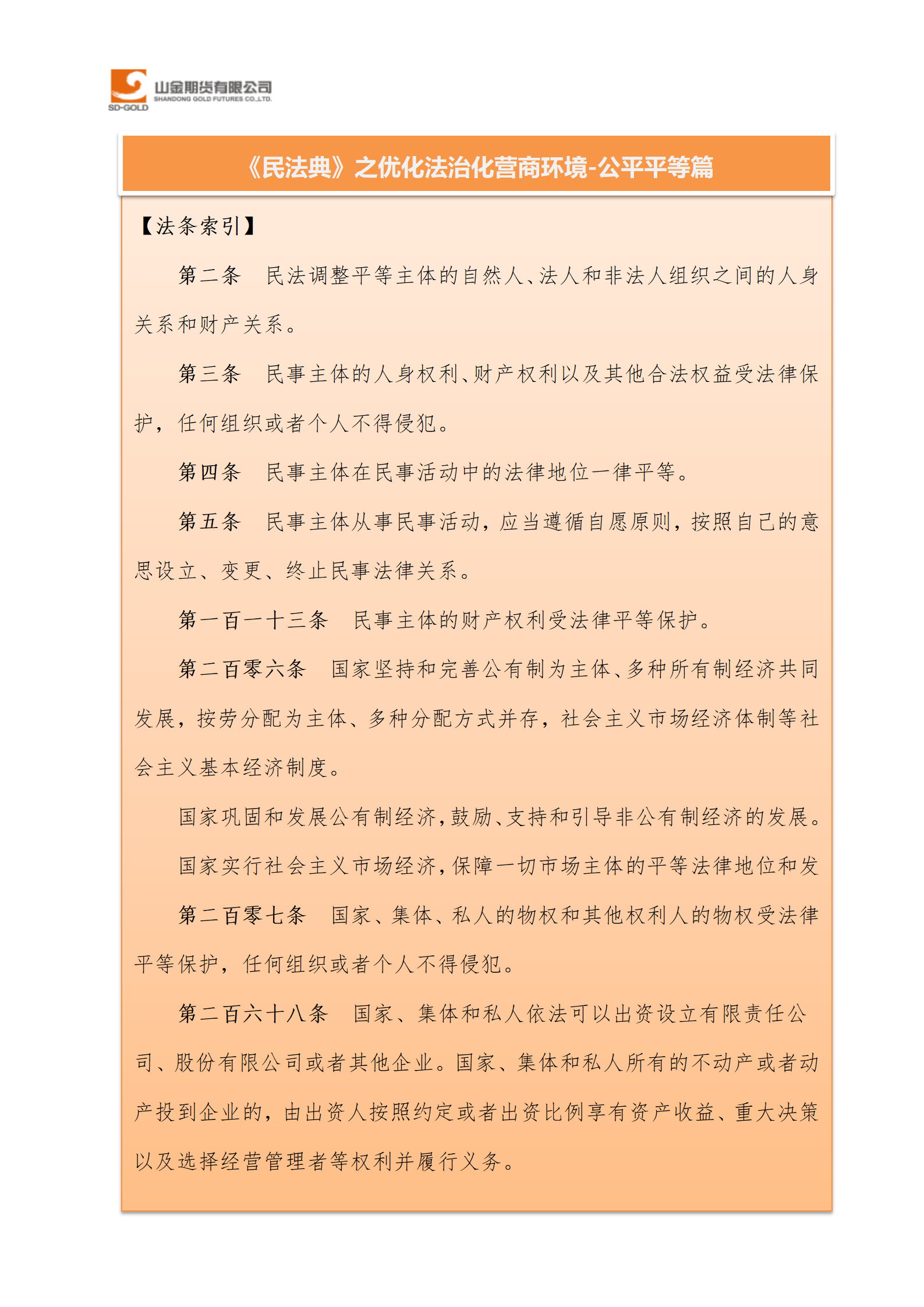 SD-GOLD 山金期货有限公司 SHANDONG GOLD FUTURES CO.,LTD.

《民法典》之优化法治化营商环境-公平平等篇

【法条索引】

第二条 民法调整平等主体的自然人、法人和非法人组织之间的人身关系和财产关系。

第三条 民事主体的人身权利、财产权利以及其他合法权益受法律保护，任何组织或者个人不得侵犯。

第四条 民事主体在民事活动中的法律地位一律平等。

第五条 民事主体从事民事活动，应当遵循自愿原则，按照自己的意思设立、变更、终止民事法律关系。

第一百一十三条 民事主体的财产权利受法律平等保护。

第二百零六条 国家坚持和完善公有制为主体、多种所有制经济共同发展，按劳分配为主体、多种分配方式并存，社会主义市场经济体制等社会主义基本经济制度。

国家巩固和发展公有制经济，鼓励、支持和引导非公有制经济的发展。

国家实行社会主义市场经济，保障一切市场主体的平等法律地位和发

第二百零七条 国家、集体、私人的物权和其他权利人的物权受法律平等保护，任何组织或者个人不得侵犯。

第二百六十八条 国家、集体和私人依法可以出资设立有限责任公司、股份有限公司或者其他企业。国家、集体和私人所有的不动产或者动产投到企业的，由出资人按照约定或者出资比例享有资产收益、重大决策以及选择经营管理者等权利并履行义务。